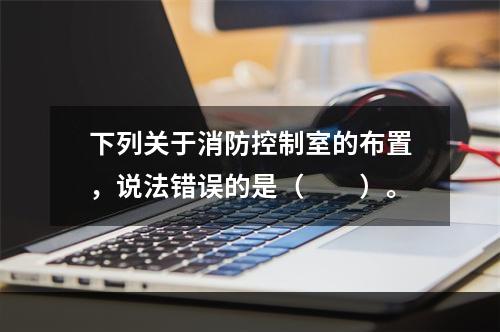 下列关于消防控制室的布置，说法错误的是（　　）。